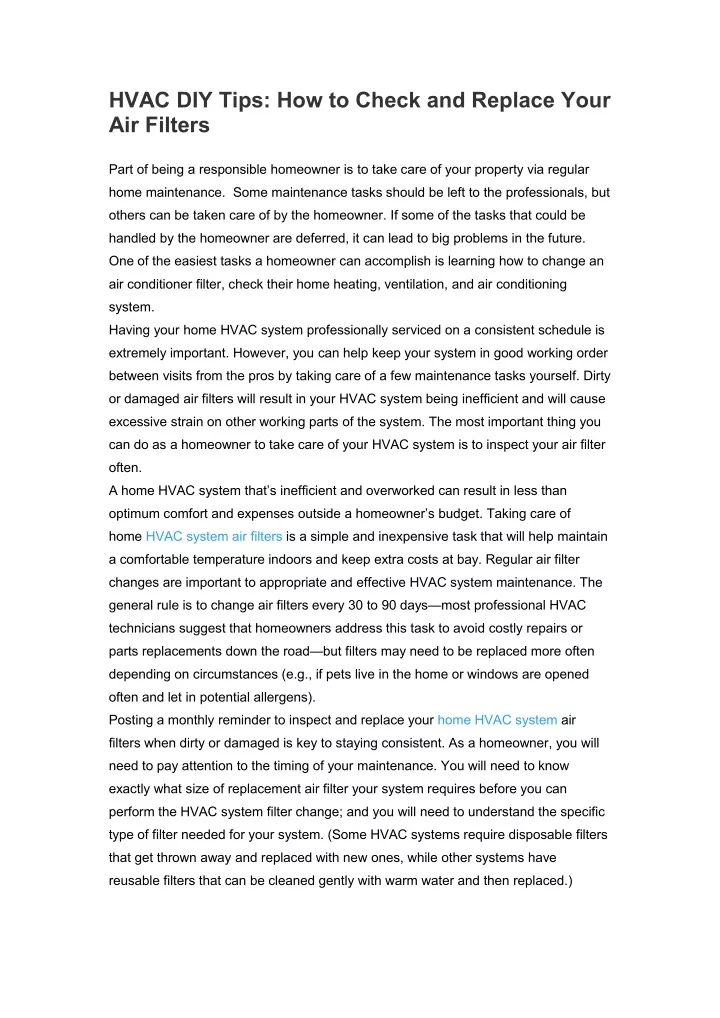 HVAC DIY Tips: How to Check and Replace Your Air Filters

Part of being a responsible homeowner is to take care of your property via regular home maintenance. Some maintenance tasks should be left to the professionals, but others can be taken care of by the homeowner. If some of the tasks that could be handled by the homeowner are deferred, it can lead to big problems in the future. One of the easiest tasks a homeowner can accomplish is learning how to change an air conditioner filter, check their home heating, ventilation, and air conditioning system.
Having your home HVAC system professionally serviced on a consistent schedule is extremely important. However, you can help keep your system in good working order between visits from the pros by taking care of a few maintenance tasks yourself. Dirty or damaged air filters will result in your HVAC system being inefficient and will cause excessive strain on other working parts of the system. The most important thing you can do as a homeowner to take care of your HVAC system is to inspect your air filter often.
A home HVAC system that's inefficient and overworked can result in less than optimum comfort and expenses outside a homeowner's budget. Taking care of home HVAC system air filters is a simple and inexpensive task that will help maintain a comfortable temperature indoors and keep extra costs at bay. Regular air filter changes are important to appropriate and effective HVAC system maintenance. The general rule is to change air filters every 30 to 90 days—most professional HVAC technicians suggest that homeowners address this task to avoid costly repairs or parts replacements down the road—but filters may need to be replaced more often depending on circumstances (e.g., if pets live in the home or windows are opened often and let in potential allergens).
Posting a monthly reminder to inspect and replace your home HVAC system air filters when dirty or damaged is key to staying consistent. As a homeowner, you will need to pay attention to the timing of your maintenance. You will need to know exactly what size of replacement air filter your system requires before you can perform the HVAC system filter change; and you will need to understand the specific type of filter needed for your system. (Some HVAC systems require disposable filters that get thrown away and replaced with new ones, while other systems have reusable filters that can be cleaned gently with warm water and then replaced.)